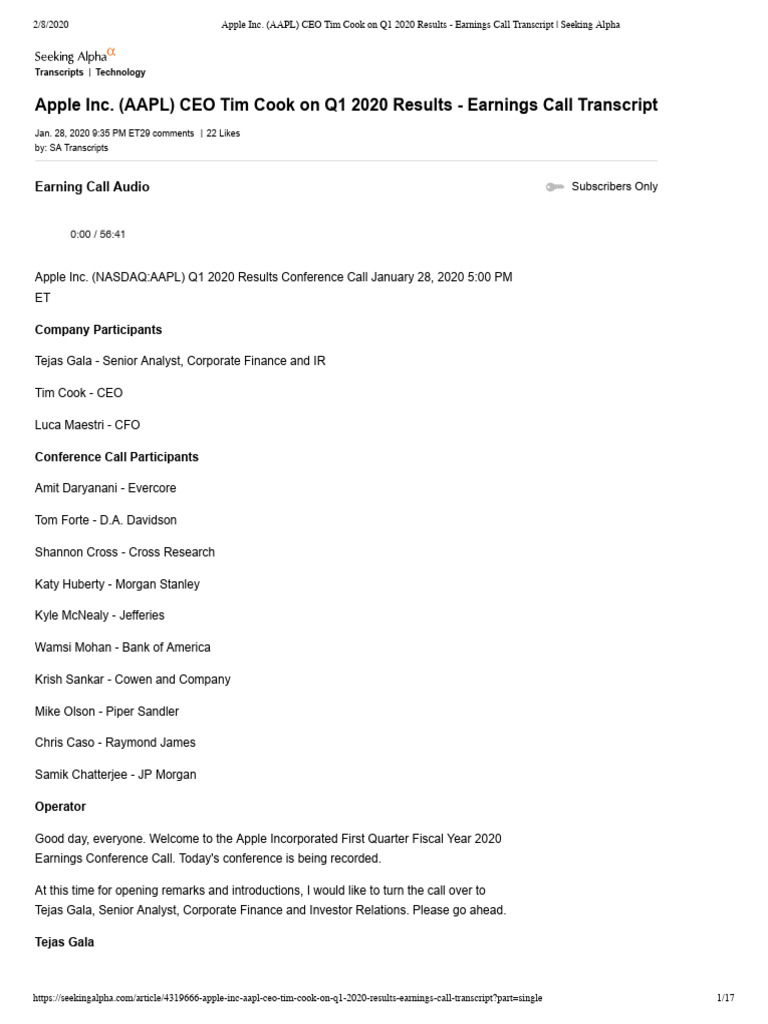 2/8/2020 Apple Inc. (AAPL) CEO Tim Cook on Q1 2020 Results - Earnings Call Transcript | Seeking Alpha

Seeking Alpha$^{\alpha}$
Transcripts | Technology

Apple Inc. (AAPL) CEO Tim Cook on Q1 2020 Results - Earnings Call Transcript

Jan. 28, 2020 9:35 PM ET29 comments | 22 Likes
by: SA Transcripts

Earning Call Audio

Subscribers Only

0:00 / 56:41

Apple Inc. (NASDAQ:AAPL) Q1 2020 Results Conference Call January 28, 2020 5:00 PM ET

Company Participants

Tejas Gala - Senior Analyst, Corporate Finance and IR

Tim Cook - CEO

Luca Maestri - CFO

Conference Call Participants

Amit Daryanani - Evercore

Tom Forte - D.A. Davidson

Shannon Cross - Cross Research

Katy Huberty - Morgan Stanley

Kyle McNealy - Jefferies

Wamsi Mohan - Bank of America

Krish Sankar - Cowen and Company

Mike Olson - Piper Sandler

Chris Caso - Raymond James

Samik Chatterjee - JP Morgan

Operator

Good day, everyone. Welcome to the Apple Incorporated First Quarter Fiscal Year 2020 Earnings Conference Call. Today's conference is being recorded.

At this time for opening remarks and introductions, I would like to turn the call over to Tejas Gala, Senior Analyst, Corporate Finance and Investor Relations. Please go ahead.

Tejas Gala

https://seekingalpha.com/article/4319666-apple-inc-aapl-ceo-tim-cook-on-q1-2020-results-earnings-call-transcript?part=single 1/17